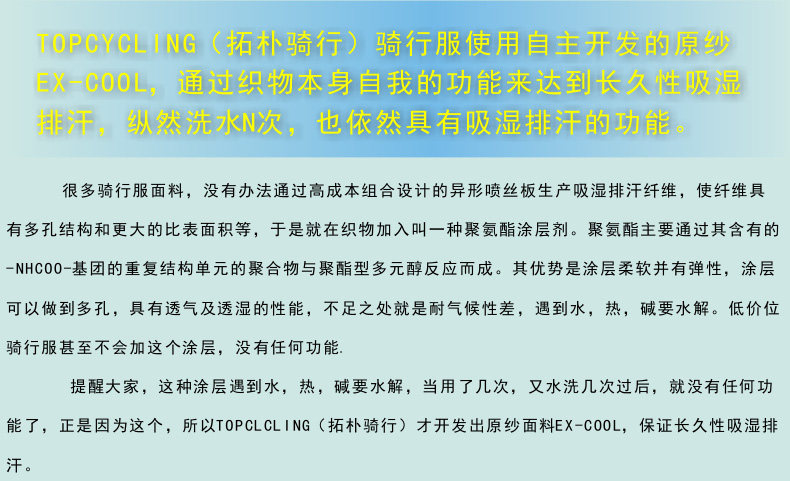 TOPCYCLING（拓朴骑行）骑行服使用自主开发的原纱EX-COOL，通过织物本身自我的功能来达到长久性吸湿排汗，纵然洗水N次，也依然具有吸湿排汗的功能。

很多骑行服面料，没有办法通过高成本组合设计的异形喷丝板生产吸湿排汗纤维，使纤维具有多孔结构和更大的比表面积等，于是就在织物加入叫一种聚氨酯涂层剂。聚氨酯主要通过其含有的-NHCOO-基团的重复结构单元的聚合物与聚酯型多元醇反应而成。其优势是涂层柔软并有弹性，涂层可以做到多孔，具有透气及透湿的性能，不足之处就是耐气候性差，遇到水，热，碱要水解。低价位骑行服甚至不会加这个涂层，没有任何功能.

提醒大家，这种涂层遇到水，热，碱要水解，当用了几次，又水洗几次过后，就没有任何功能了，正是因为这个，所以TOPCLCLING（拓朴骑行）才开发出原纱面料EX-COOL，保证长久性吸湿排汗。